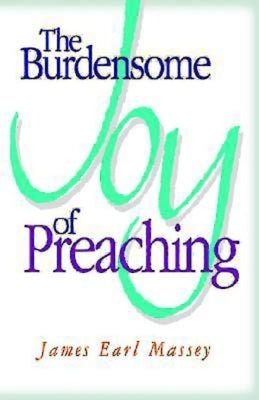 The Burdensome
Joy
of
Preaching

James Earl Massey